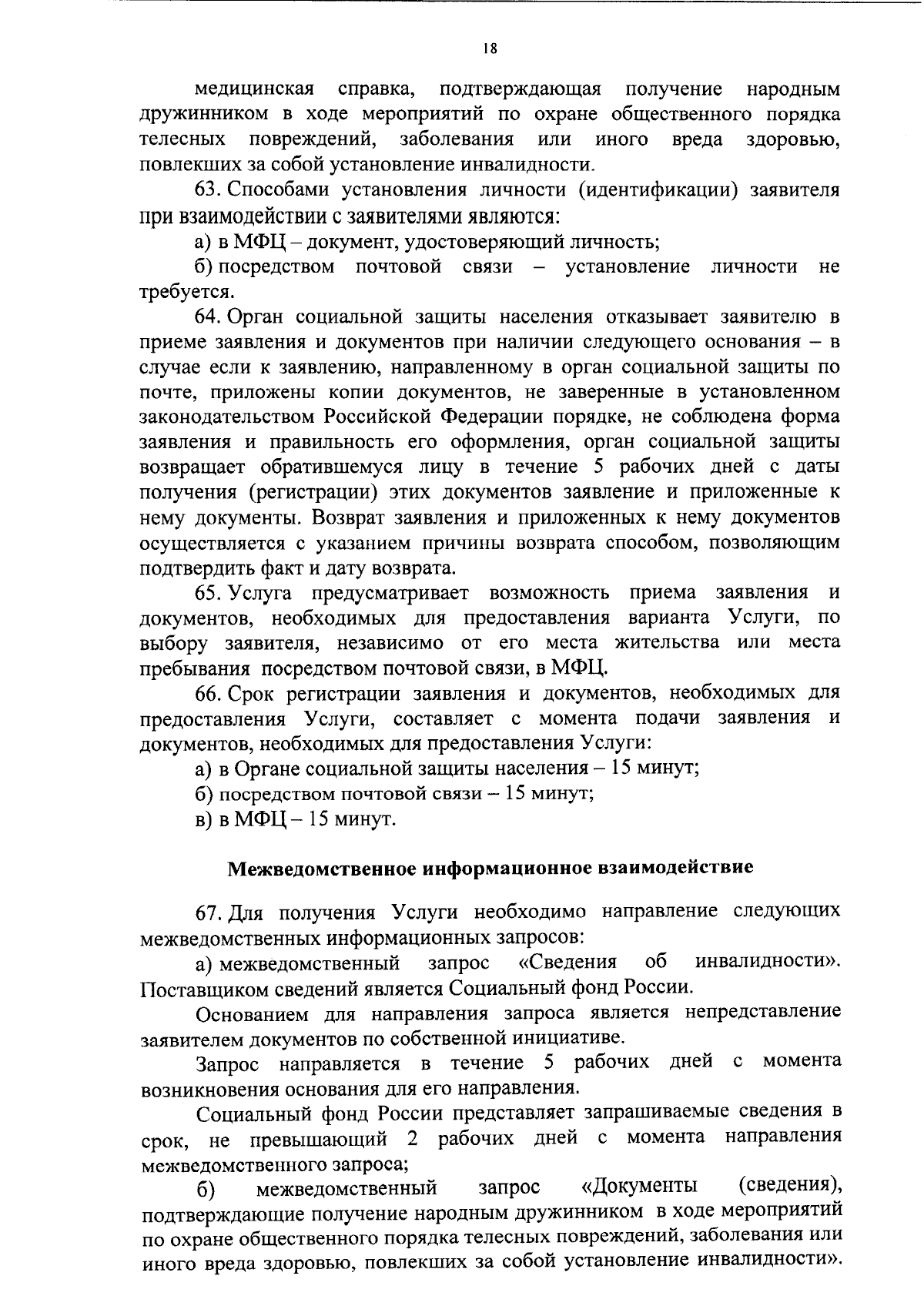 18

медицинская справка, подтверждающая получение народным дружинником в ходе мероприятий по охране общественного порядка телесных повреждений, заболевания или иного вреда здоровью, повлекших за собой установление инвалидности.

63. Способами установления личности (идентификации) заявителя при взаимодействии с заявителями являются:

а) в МФЦ – документ, удостоверяющий личность;

б) посредством почтовой связи – установление личности не требуется.

64. Орган социальной защиты населения отказывает заявителю в приеме заявления и документов при наличии следующего основания – в случае если к заявлению, направленному в орган социальной защиты по почте, приложены копии документов, не заверенные в установленном законодательством Российской Федерации порядке, не соблюдена форма заявления и правильность его оформления, орган социальной защиты возвращает обратившемуся лицу в течение 5 рабочих дней с даты получения (регистрации) этих документов заявление и приложенные к нему документы. Возврат заявления и приложенных к нему документов осуществляется с указанием причины возврата способом, позволяющим подтвердить факт и дату возврата.

65. Услуга предусматривает возможность приема заявления и документов, необходимых для предоставления варианта Услуги, по выбору заявителя, независимо от его места жительства или места пребывания посредством почтовой связи, в МФЦ.

66. Срок регистрации заявления и документов, необходимых для предоставления Услуги, составляет с момента подачи заявления и документов, необходимых для предоставления Услуги:

а) в Органе социальной защиты населения – 15 минут;

б) посредством почтовой связи – 15 минут;

в) в МФЦ – 15 минут.

Межведомственное информационное взаимодействие

67. Для получения Услуги необходимо направление следующих межведомственных информационных запросов:

а) межведомственный запрос «Сведения об инвалидности». Поставщиком сведений является Социальный фонд России.

Основанием для направления запроса является непредставление заявителем документов по собственной инициативе.

Запрос направляется в течение 5 рабочих дней с момента возникновения основания для его направления.

Социальный фонд России представляет запрашиваемые сведения в срок, не превышающий 2 рабочих дней с момента направления межведомственного запроса;

б) межведомственный запрос «Документы (сведения), подтверждающие получение народным дружинником в ходе мероприятий по охране общественного порядка телесных повреждений, заболевания или иного вреда здоровью, повлекших за собой установление инвалидности».